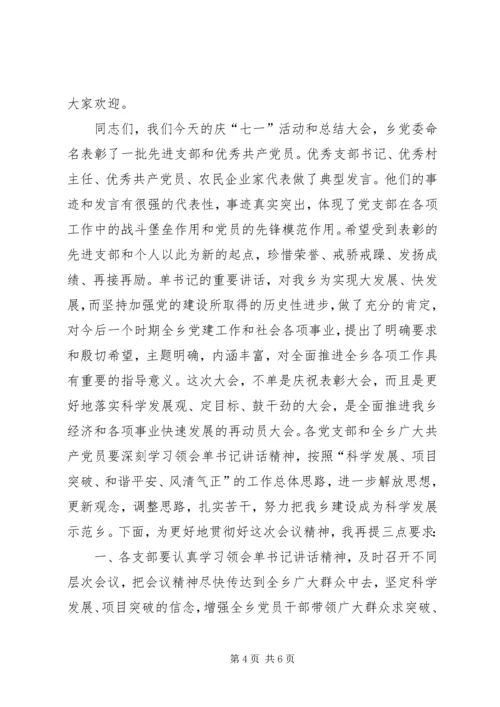 大家欢迎。

同志们，我们今天的庆“七一”活动和总结大会，乡党委命名表彰了一批先进支部和优秀共产党员。优秀支部书记、优秀村主任、优秀共产党员、农民企业家代表做了典型发言。他们的事迹和发言有很强的代表性，事迹真实突出，体现了党支部在各项工作中的战斗堡垒作用和党员的先锋模范作用。希望受到表彰的先进支部和个人以此为新的起点，珍惜荣誉、戒骄戒躁、发扬成绩、再接再励。单书记的重要讲话，对我乡为实现大发展、快发展，而坚持加强党的建设所取得的历史性进步，做了充分的肯定，对今后一个时期全乡党建工作和社会各项事业，提出了明确要求和殷切希望，主题明确，内涵丰富，对全面推进全乡各项工作具有重要的指导意义。这次大会，不单是庆祝表彰大会，而且是更好地落实科学发展观、定目标、鼓干劲的大会，是全面推进我乡经济和各项事业快速发展的再动员大会。各党支部和全乡广大共产党员要深刻学习领会单书记讲话精神，按照“科学发展、项目突破、和谐平安、风清气正”的工作总体思路，进一步解放思想，更新观念，调整思路，扎实苦干，努力把我乡建设成为科学发展示范乡。下面，为更好地贯彻好这次会议精神，我再提三点要求：

一、各支部要认真学习领会单书记讲话精神，及时召开不同层次会议，把会议精神尽快传达到全乡广大群众中去，坚定科学发展、项目突破的信念，增强全乡党员干部带领广大群众求突破、

第 4 页 共 6 页